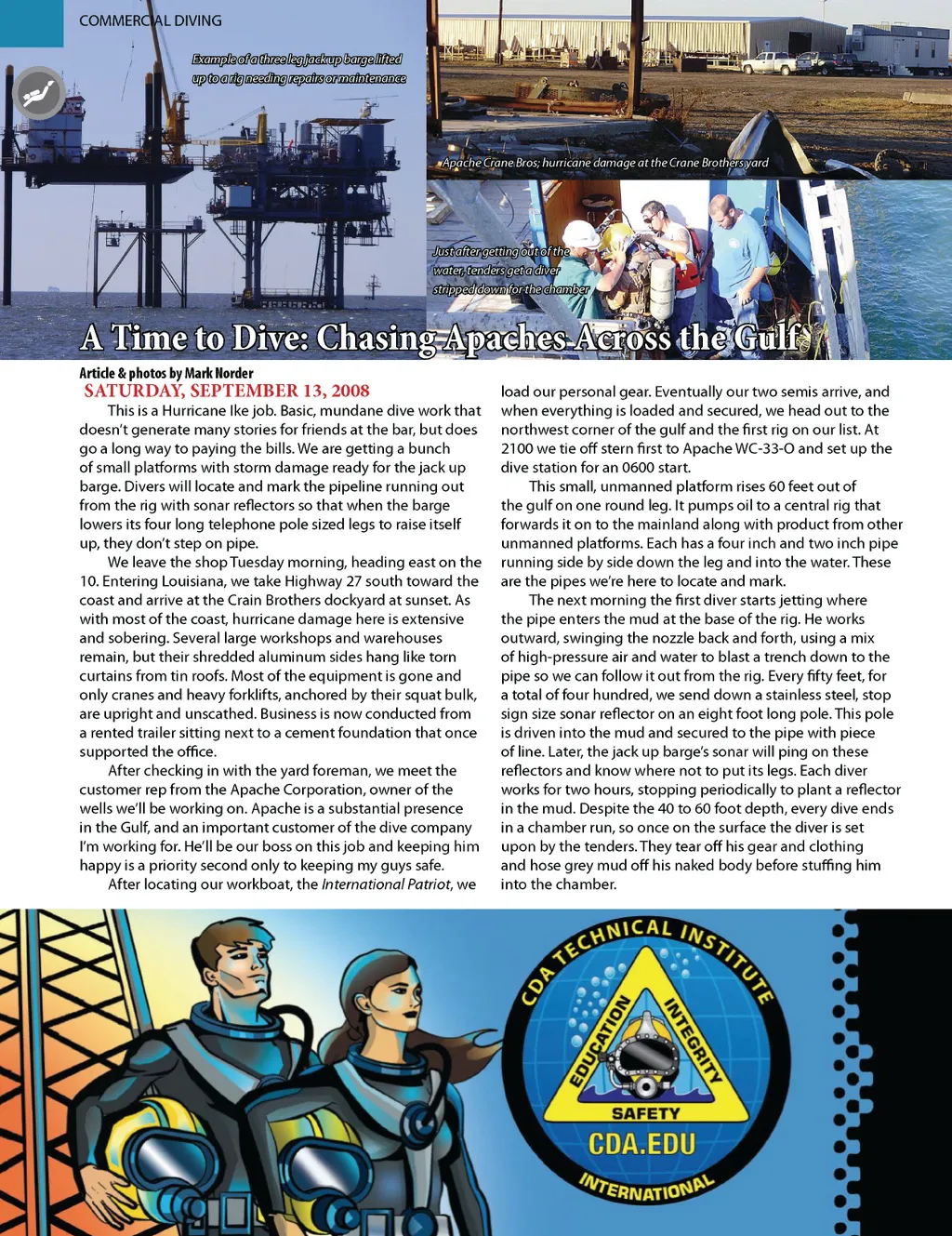 COMMERCIAL DIVING

Example of a three leg jackup barge lifted up to a rig needing repairs or maintenance

Apache Crane Bros; hurricane damage at the Crane Brothers yard

Just after getting out of the water, tenders get a diver stripped down for the chamber

A Time to Dive: Chasing Apaches Across the Gulf

Article & photos by Mark Norder

SATURDAY, SEPTEMBER 13, 2008

This is a Hurricane Ike job. Basic, mundane dive work that doesn't generate many stories for friends at the bar, but does go a long way to paying the bills. We are getting a bunch of small platforms with storm damage ready for the jack up barge. Divers will locate and mark the pipeline running out from the rig with sonar reflectors so that when the barge lowers its four long telephone pole sized legs to raise itself up, they don't step on pipe.

We leave the shop Tuesday morning, heading east on the 10. Entering Louisiana, we take Highway 27 south toward the coast and arrive at the Crain Brothers dockyard at sunset. As with most of the coast, hurricane damage here is extensive and sobering. Several large workshops and warehouses remain, but their shredded aluminum sides hang like torn curtains from tin roofs. Most of the equipment is gone and only cranes and heavy forklifts, anchored by their squat bulk, are upright and unscathed. Business is now conducted from a rented trailer sitting next to a cement foundation that once supported the office.

After checking in with the yard foreman, we meet the customer rep from the Apache Corporation, owner of the wells we'll be working on. Apache is a substantial presence in the Gulf, and an important customer of the dive company I'm working for. He'll be our boss on this job and keeping him happy is a priority second only to keeping my guys safe.

After locating our workboat, the International Patriot, we load our personal gear. Eventually our two semis arrive, and when everything is loaded and secured, we head out to the northwest corner of the gulf and the first rig on our list. At 2100 we tie off stern first to Apache WC-33-O and set up the dive station for an 0600 start.

This small, unmanned platform rises 60 feet out of the gulf on one round leg. It pumps oil to a central rig that forwards it on to the mainland along with product from other unmanned platforms. Each has a four inch and two inch pipe running side by side down the leg and into the water. These are the pipes we're here to locate and mark.

The next morning the first diver starts jetting where the pipe enters the mud at the base of the rig. He works outward, swinging the nozzle back and forth, using a mix of high-pressure air and water to blast a trench down to the pipe so we can follow it out from the rig. Every fifty feet, for a total of four hundred, we send down a stainless steel, stop sign size sonar reflector on an eight foot long pole. This pole is driven into the mud and secured to the pipe with piece of line. Later, the jack up barge's sonar will ping on these reflectors and know where not to put its legs. Each diver works for two hours, stopping periodically to plant a reflector in the mud. Despite the 40 to 60 foot depth, every dive ends in a chamber run, so once on the surface the diver is set upon by the tenders. They tear off his gear and clothing and hose grey mud off his naked body before stuffing him into the chamber.

CDA TECHNICAL INSTITUTE
EDUCATION INTEGRITY SAFETY
CDA.EDU
INTERNATIONAL